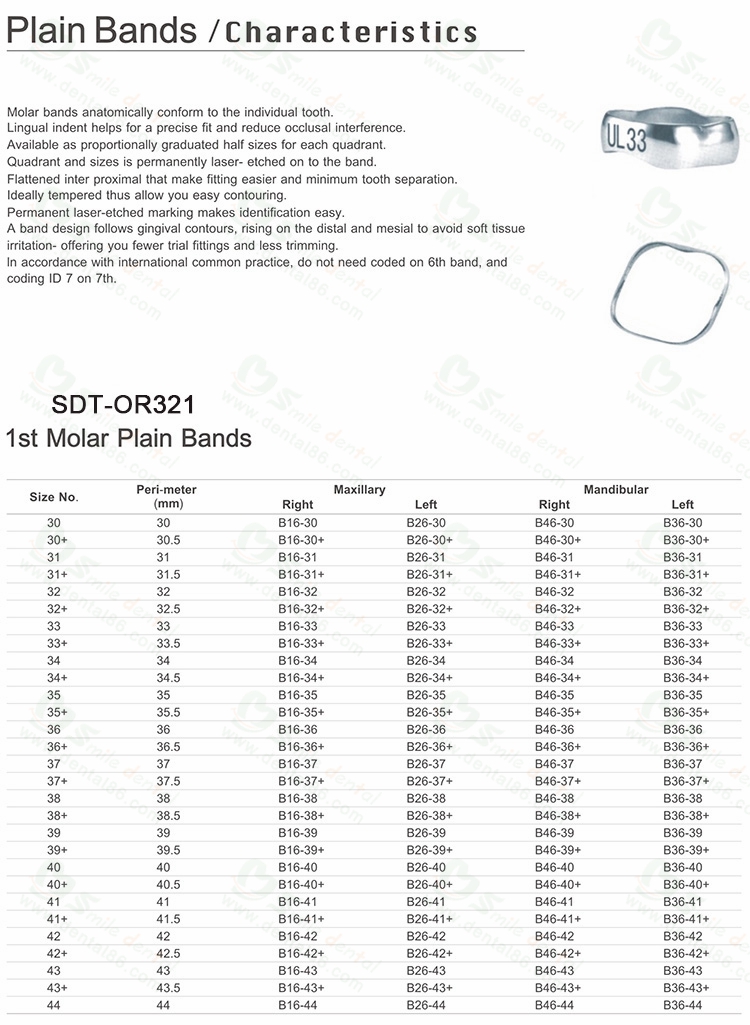 Plain Bands / Characteristics

Molar bands anatomically conform to the individual tooth.
Lingual indent helps for a precise fit and reduce occlusal interference.
Available as proportionally graduated half sizes for each quadrant.
Quadrant and sizes is permanently laser- etched on to the band.
Flattened inter proximal that make fitting easier and minimum tooth separation.
Ideally tempered thus allow you easy contouring.
Permanent laser-etched marking makes identification easy.
A band design follows gingival contours, rising on the distal and mesial to avoid soft tissue irritation- offering you fewer trial fittings and less trimming.
In accordance with international common practice, do not need coded on 6th band, and coding ID 7 on 7th.

UL33

SDT-OR321
1st Molar Plain Bands

| Size No. | Peri-meter (mm) | Maxillary Right | Maxillary Left | Mandibular Right | Mandibular Left |
|---|---|---|---|---|---|
| 30 | 30 | B16-30 | B26-30 | B46-30 | B36-30 |
| 30+ | 30.5 | B16-30+ | B26-30+ | B46-30+ | B36-30+ |
| 31 | 31 | B16-31 | B26-31 | B46-31 | B36-31 |
| 31+ | 31.5 | B16-31+ | B26-31+ | B46-31+ | B36-31+ |
| 32 | 32 | B16-32 | B26-32 | B46-32 | B36-32 |
| 32+ | 32.5 | B16-32+ | B26-32+ | B46-32+ | B36-32+ |
| 33 | 33 | B16-33 | B26-33 | B46-33 | B36-33 |
| 33+ | 33.5 | B16-33+ | B26-33+ | B46-33+ | B36-33+ |
| 34 | 34 | B16-34 | B26-34 | B46-34 | B36-34 |
| 34+ | 34.5 | B16-34+ | B26-34+ | B46-34+ | B36-34+ |
| 35 | 35 | B16-35 | B26-35 | B46-35 | B36-35 |
| 35+ | 35.5 | B16-35+ | B26-35+ | B46-35+ | B36-35+ |
| 36 | 36 | B16-36 | B26-36 | B46-36 | B36-36 |
| 36+ | 36.5 | B16-36+ | B26-36+ | B46-36+ | B36-36+ |
| 37 | 37 | B16-37 | B26-37 | B46-37 | B36-37 |
| 37+ | 37.5 | B16-37+ | B26-37+ | B46-37+ | B36-37+ |
| 38 | 38 | B16-38 | B26-38 | B46-38 | B36-38 |
| 38+ | 38.5 | B16-38+ | B26-38+ | B46-38+ | B36-38+ |
| 39 | 39 | B16-39 | B26-39 | B46-39 | B36-39 |
| 39+ | 39.5 | B16-39+ | B26-39+ | B46-39+ | B36-39+ |
| 40 | 40 | B16-40 | B26-40 | B46-40 | B36-40 |
| 40+ | 40.5 | B16-40+ | B26-40+ | B46-40+ | B36-40+ |
| 41 | 41 | B16-41 | B26-41 | B46-41 | B36-41 |
| 41+ | 41.5 | B16-41+ | B26-41+ | B46-41+ | B36-41+ |
| 42 | 42 | B16-42 | B26-42 | B46-42 | B36-42 |
| 42+ | 42.5 | B16-42+ | B26-42+ | B46-42+ | B36-42+ |
| 43 | 43 | B16-43 | B26-43 | B46-43 | B36-43 |
| 43+ | 43.5 | B16-43+ | B26-43+ | B46-43+ | B36-43+ |
| 44 | 44 | B16-44 | B26-44 | B46-44 | B36-44 |